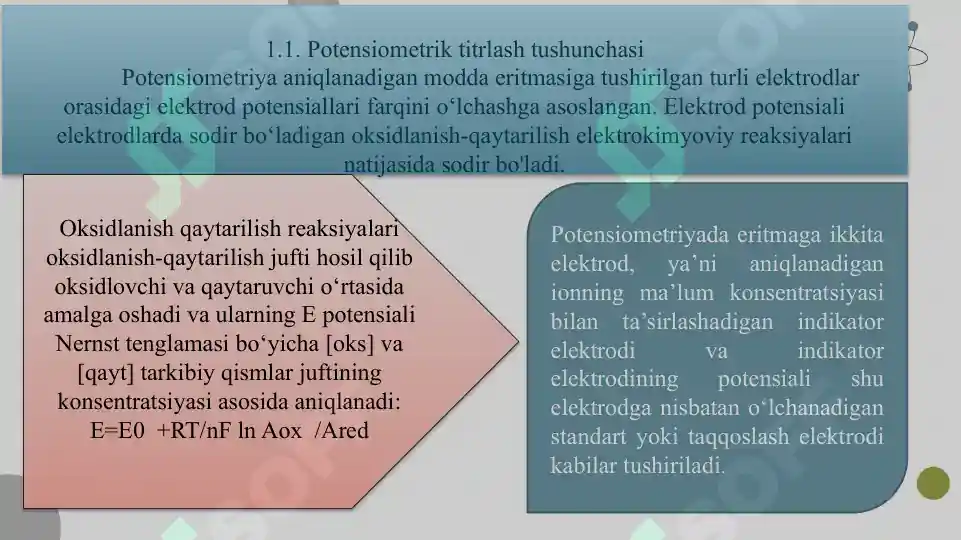 1.1. Potensiometrik titrlash tushunchasi

Potensiometriya aniqlanadigan modda eritmasiga tushirilgan turli elektrodlar orasidagi elektrod potensiallari farqini o‘lchashga asoslangan. Elektrod potensiali elektrodlarda sodir bo‘ladigan oksidlanish-qaytarilish elektrokimyoviy reaksiyalari natijasida sodir bo'ladi.

Oksidlanish qaytarilish reaksiyalari oksidlanish-qaytarilish jufti hosil qilib oksidlovchi va qaytaruvchi o‘rtasida amalga oshadi va ularning E potensiali Nernst tenglamasi bo‘yicha [oks] va [qayt] tarkibiy qismlar juftining konsentratsiyasi asosida aniqlanadi: E=E0 +RT/nF ln Aox /Ared

Potensiometriyada eritmaga ikkita elektrod, ya’ni aniqlanadigan ionning ma’lum konsentratsiyasi bilan ta’sirlashadigan indikator elektrodi va indikator elektrodining potensiali shu elektrodga nisbatan o‘lchanadigan standart yoki taqqoslash elektrodi kabilar tushiriladi.